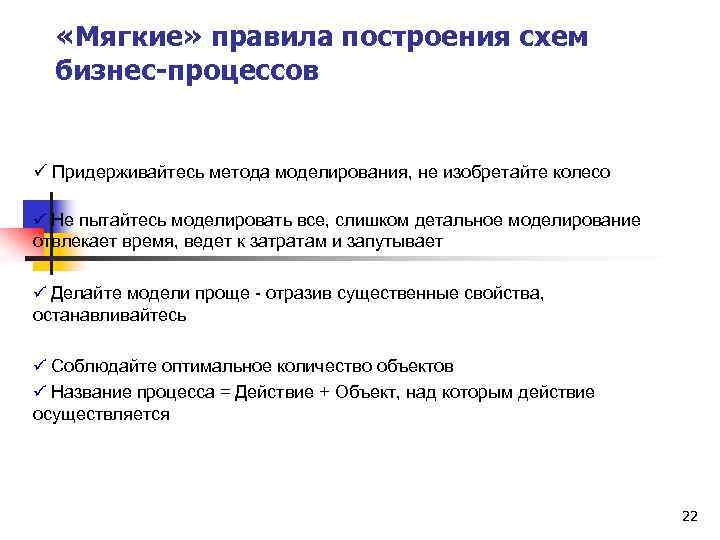 «Мягкие» правила построения схем бизнес-процессов

✓ Придерживайтесь метода моделирования, не изобретайте колесо

✓ Не пытайтесь моделировать все, слишком детальное моделирование отвлекает время, ведет к затратам и запутывает

✓ Делайте модели проще - отразив существенные свойства, останавливайтесь

✓ Соблюдайте оптимальное количество объектов
✓ Название процесса = Действие + Объект, над которым действие осуществляется

22